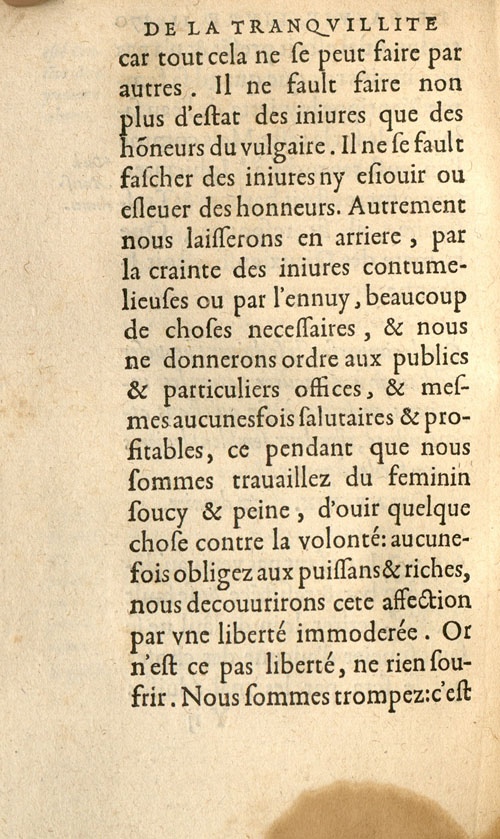 DE LA TRANQVILLITE

car tout cela ne ſe peut faire par autres. Il ne fault faire non plus d'eſtat des iniures que des hõneurs du vulgaire. Il ne ſe fault faſcher des iniures ny eſiouir ou eſleuer des honneurs. Autrement nous laiſſerons en arriere, par la crainte des iniures contumelieuſes ou par l'ennuy, beaucoup de choſes neceſſaires, & nous ne donnerons ordre aux publics & particuliers offices, & meſmes aucunesfois ſalutaires & profitables, ce pendant que nous ſommes trauaillez du feminin ſoucy & peine, d'ouir quelque choſe contre la volonté: aucunefois obligez aux puiſſans & riches, nous decouurirons cete affection par vne liberté immoderée. Or n'eſt ce pas liberté, ne rien ſoufrir. Nous ſommes trompez: c'eſt